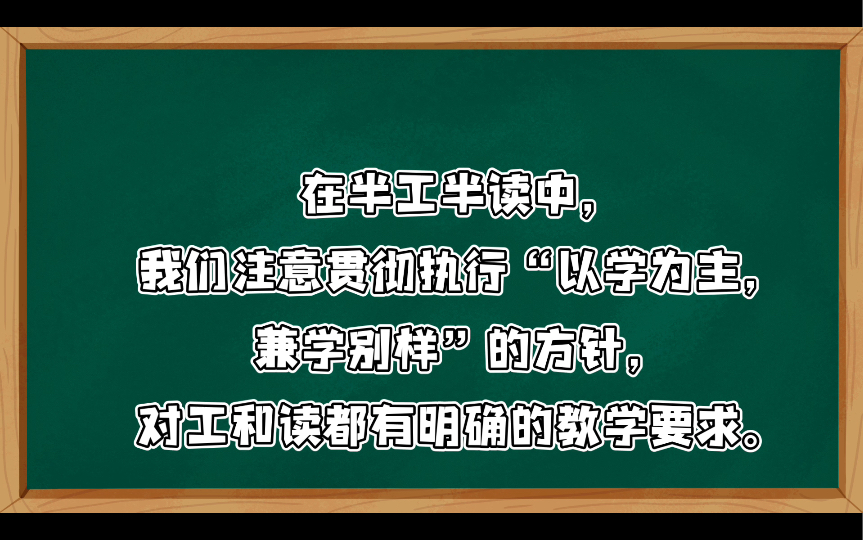 在半工半读中，
我们注意贯彻执行“以学为主，
兼学别样”的方针，
对工和读都有明确的教学要求。